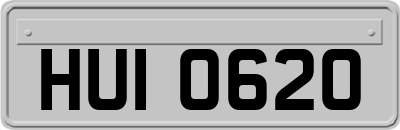 HUI 0620